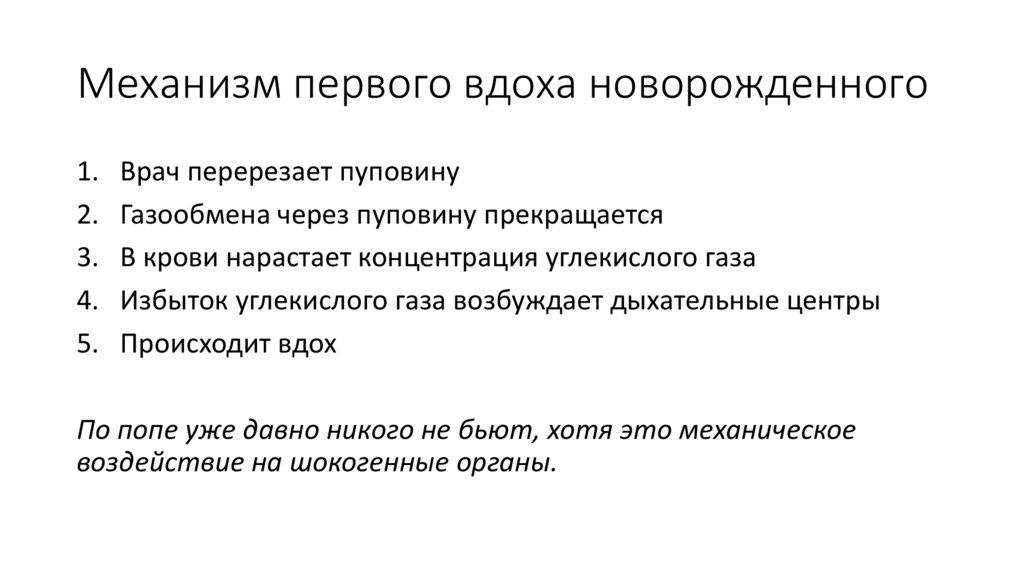 Механизм первого вдоха новорожденного

1. Врач перерезает пуповину
2. Газообмена через пуповину прекращается
3. В крови нарастает концентрация углекислого газа
4. Избыток углекислого газа возбуждает дыхательные центры
5. Происходит вдох

По попе уже давно никого не бьют, хотя это механическое воздействие на шокогенные органы.